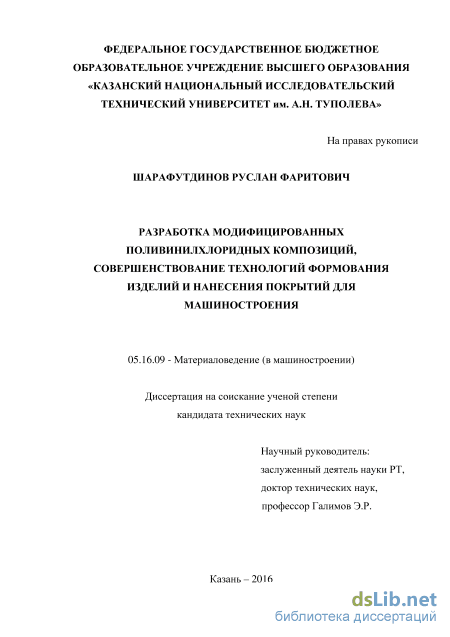 ФЕДЕРАЛЬНОЕ ГОСУДАРСТВЕННОЕ БЮДЖЕТНОЕ ОБРАЗОВАТЕЛЬНОЕ УЧРЕЖДЕНИЕ ВЫСШЕГО ОБРАЗОВАНИЯ «КАЗАНСКИЙ НАЦИОНАЛЬНЫЙ ИССЛЕДОВАТЕЛЬСКИЙ ТЕХНИЧЕСКИЙ УНИВЕРСИТЕТ им. А.Н. ТУПОЛЕВА»

На правах рукописи

ШАРАФУТДИНОВ РУСЛАН ФАРИТОВИЧ

РАЗРАБОТКА МОДИФИЦИРОВАННЫХ ПОЛИВИНИЛХЛОРИДНЫХ КОМПОЗИЦИЙ, СОВЕРШЕНСТВОВАНИЕ ТЕХНОЛОГИЙ ФОРМОВАНИЯ ИЗДЕЛИЙ И НАНЕСЕНИЯ ПОКРЫТИЙ ДЛЯ МАШИНОСТРОЕНИЯ

05.16.09 - Материаловедение (в машиностроении)

Диссертация на соискание ученой степени кандидата технических наук

Научный руководитель:
заслуженный деятель науки РТ,
доктор технических наук,
профессор Галимов Э.Р.

Казань – 2016

dsLib.net
библиотека диссертаций